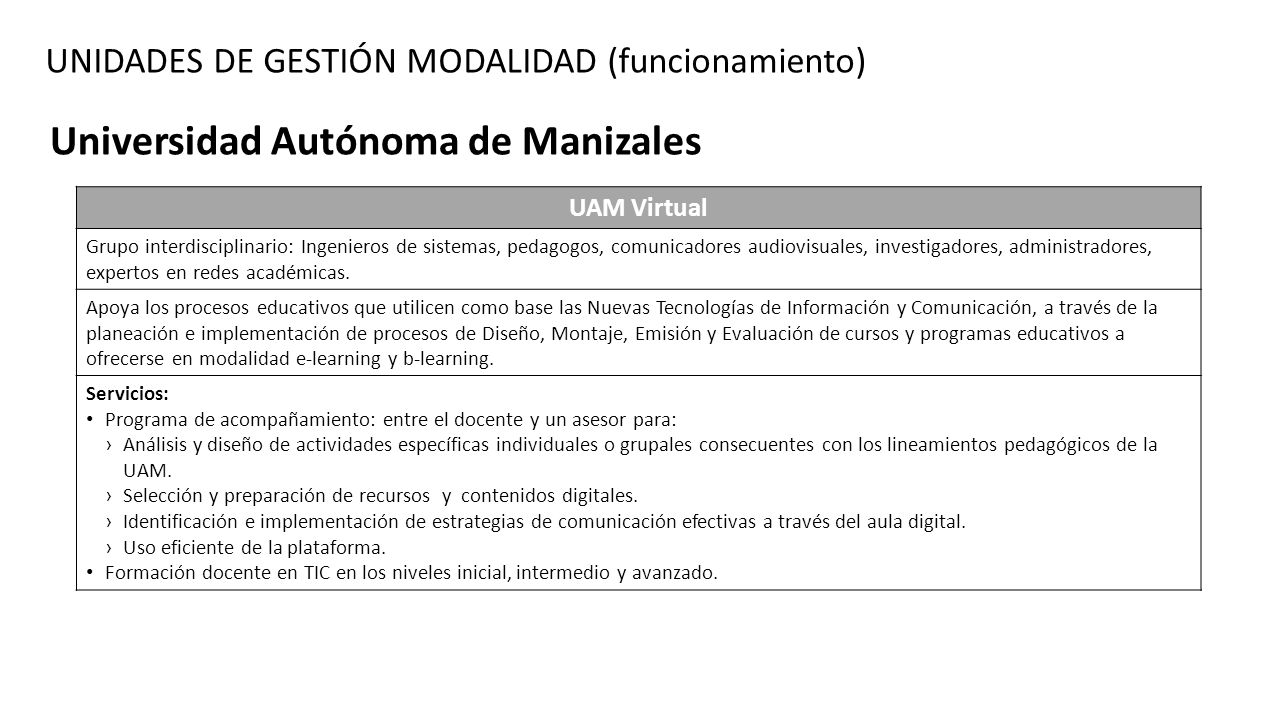 UNIDADES DE GESTIÓN MODALIDAD (funcionamiento)

Universidad Autónoma de Manizales

| UAM Virtual |
|---|
| Grupo interdisciplinario: Ingenieros de sistemas, pedagogos, comunicadores audiovisuales, investigadores, administradores, expertos en redes académicas. |
| Apoya los procesos educativos que utilicen como base las Nuevas Tecnologías de Información y Comunicación, a través de la planeación e implementación de procesos de Diseño, Montaje, Emisión y Evaluación de cursos y programas educativos a ofrecerse en modalidad e-learning y b-learning. |
| Servicios: • Programa de acompañamiento: entre el docente y un asesor para: › Análisis y diseño de actividades específicas individuales o grupales consecuentes con los lineamientos pedagógicos de la UAM. › Selección y preparación de recursos y contenidos digitales. › Identificación e implementación de estrategias de comunicación efectivas a través del aula digital. › Uso eficiente de la plataforma. • Formación docente en TIC en los niveles inicial, intermedio y avanzado. |